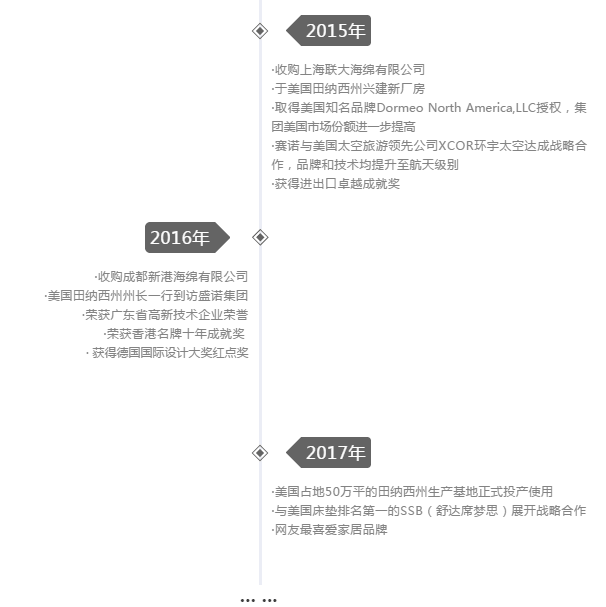 2015年

·收购上海联大海绵有限公司
·于美国田纳西州兴建新厂房
·取得美国知名品牌Dormeo North America,LLC授权，集团美国市场份额进一步提高
·赛诺与美国太空旅游领先公司XCOR环宇太空达成战略合作，品牌和技术均提升至航天级别
·获得进出口卓越成就奖

2016年

·收购成都新港海绵有限公司
·美国田纳西州州长一行到访盛诺集团
·荣获广东省高新技术企业荣誉
·荣获香港名牌十年成就奖
· 获得德国国际设计大奖红点奖

2017年

·美国占地50万平的田纳西州生产基地正式投产使用
·与美国床垫排名第一的SSB（舒达席梦思）展开战略合作
·网友最喜爱家居品牌

… …